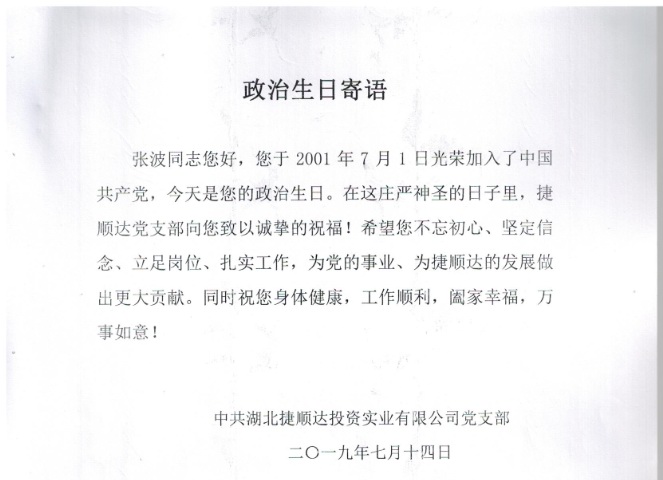 政治生日寄语

张波同志您好，您于2001年7月1日光荣加入了中国共产党，今天是您的政治生日。在这庄严神圣的日子里，捷顺达党支部向您致以诚挚的祝福！希望您不忘初心、坚定信念、立足岗位、扎实工作，为党的事业、为捷顺达的发展做出更大贡献。同时祝您身体健康，工作顺利，阖家幸福，万事如意！

中共湖北捷顺达投资实业有限公司党支部

二〇一九年七月十四日